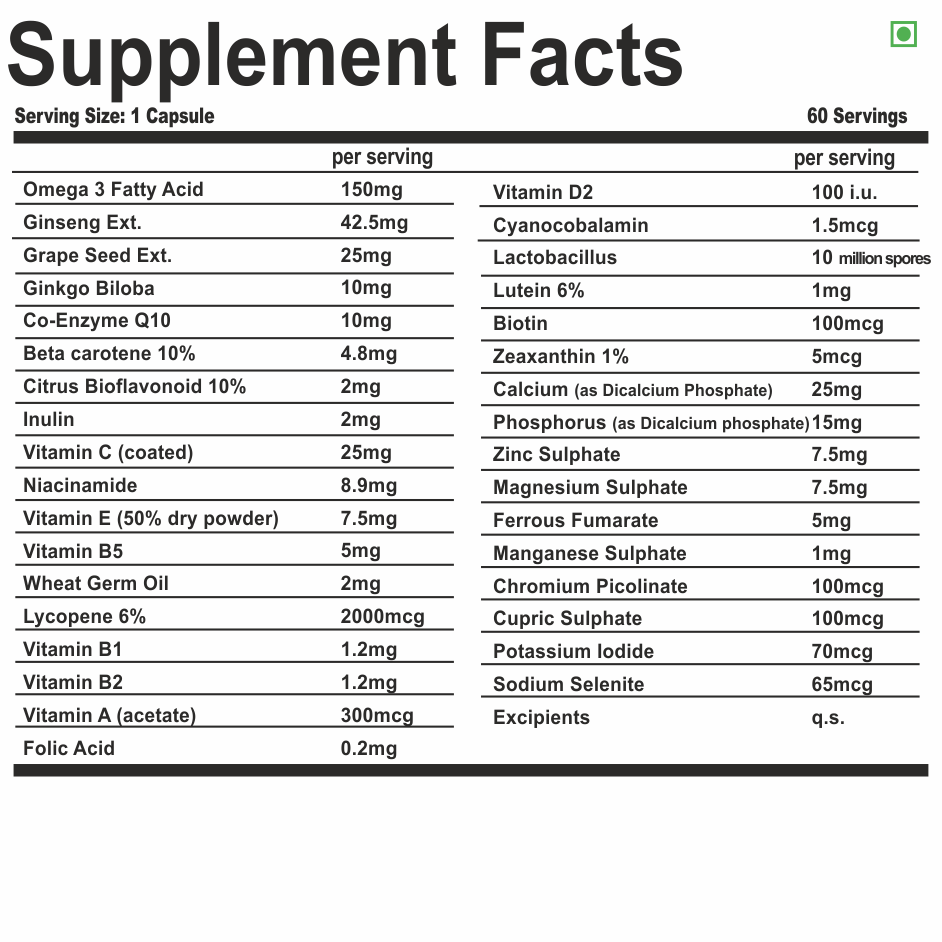 Supplement Facts

Serving Size: 1 Capsule 60 Servings

| | per serving |
|---|---|
| Omega 3 Fatty Acid | 150mg |
| Ginseng Ext. | 42.5mg |
| Grape Seed Ext. | 25mg |
| Ginkgo Biloba | 10mg |
| Co-Enzyme Q10 | 10mg |
| Beta carotene 10% | 4.8mg |
| Citrus Bioflavonoid 10% | 2mg |
| Inulin | 2mg |
| Vitamin C (coated) | 25mg |
| Niacinamide | 8.9mg |
| Vitamin E (50% dry powder) | 7.5mg |
| Vitamin B5 | 5mg |
| Wheat Germ Oil | 2mg |
| Lycopene 6% | 2000mcg |
| Vitamin B1 | 1.2mg |
| Vitamin B2 | 1.2mg |
| Vitamin A (acetate) | 300mcg |
| Folic Acid | 0.2mg |

| | per serving |
|---|---|
| Vitamin D2 | 100 i.u. |
| Cyanocobalamin | 1.5mcg |
| Lactobacillus | 10 million spores |
| Lutein 6% | 1mg |
| Biotin | 100mcg |
| Zeaxanthin 1% | 5mcg |
| Calcium (as Dicalcium Phosphate) | 25mg |
| Phosphorus (as Dicalcium phosphate) | 15mg |
| Zinc Sulphate | 7.5mg |
| Magnesium Sulphate | 7.5mg |
| Ferrous Fumarate | 5mg |
| Manganese Sulphate | 1mg |
| Chromium Picolinate | 100mcg |
| Cupric Sulphate | 100mcg |
| Potassium Iodide | 70mcg |
| Sodium Selenite | 65mcg |
| Excipients | q.s. |